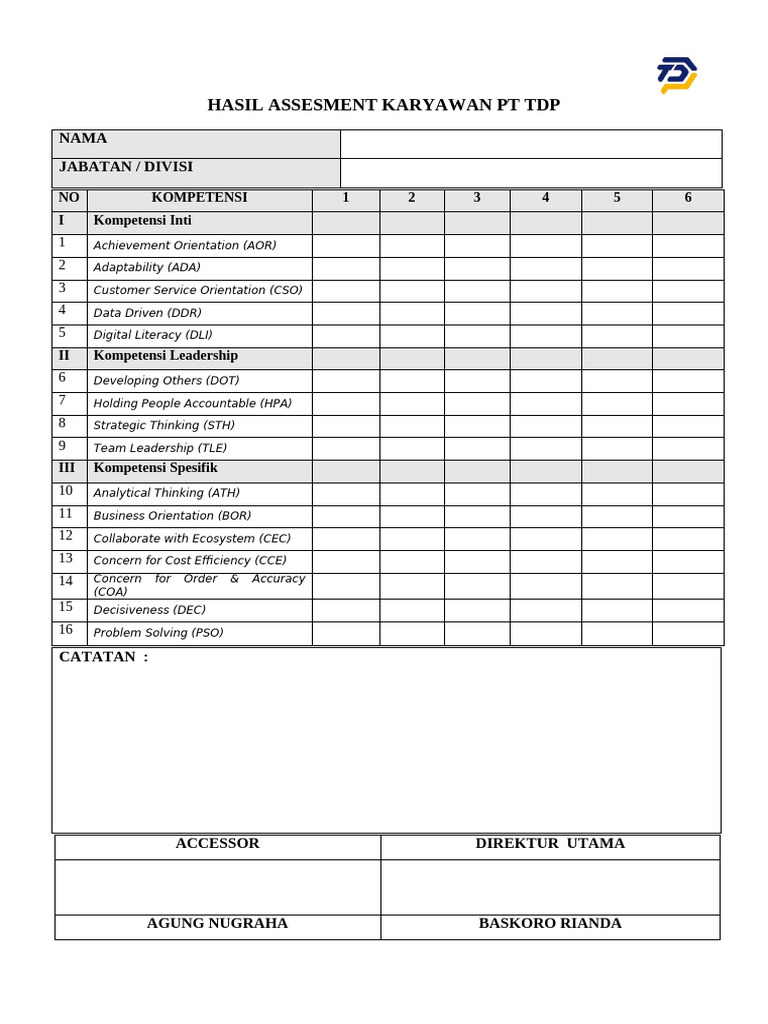 HASIL ASSESMENT KARYAWAN PT TDP

| NAMA | |
|---|---|
| JABATAN / DIVISI | |

| NO | KOMPETENSI | 1 | 2 | 3 | 4 | 5 | 6 |
|---|---|---|---|---|---|---|---|
| I | Kompetensi Inti | | | | | | |
| 1 | Achievement Orientation (AOR) | | | | | | |
| 2 | Adaptability (ADA) | | | | | | |
| 3 | Customer Service Orientation (CSO) | | | | | | |
| 4 | Data Driven (DDR) | | | | | | |
| 5 | Digital Literacy (DLI) | | | | | | |
| II | Kompetensi Leadership | | | | | | |
| 6 | Developing Others (DOT) | | | | | | |
| 7 | Holding People Accountable (HPA) | | | | | | |
| 8 | Strategic Thinking (STH) | | | | | | |
| 9 | Team Leadership (TLE) | | | | | | |
| III | Kompetensi Spesifik | | | | | | |
| 10 | Analytical Thinking (ATH) | | | | | | |
| 11 | Business Orientation (BOR) | | | | | | |
| 12 | Collaborate with Ecosystem (CEC) | | | | | | |
| 13 | Concern for Cost Efficiency (CCE) | | | | | | |
| 14 | Concern for Order & Accuracy (COA) | | | | | | |
| 15 | Decisiveness (DEC) | | | | | | |
| 16 | Problem Solving (PSO) | | | | | | |

CATATAN :

| ACCESSOR | DIREKTUR UTAMA |
|---|---|
| | |
| AGUNG NUGRAHA | BASKORO RIANDA |